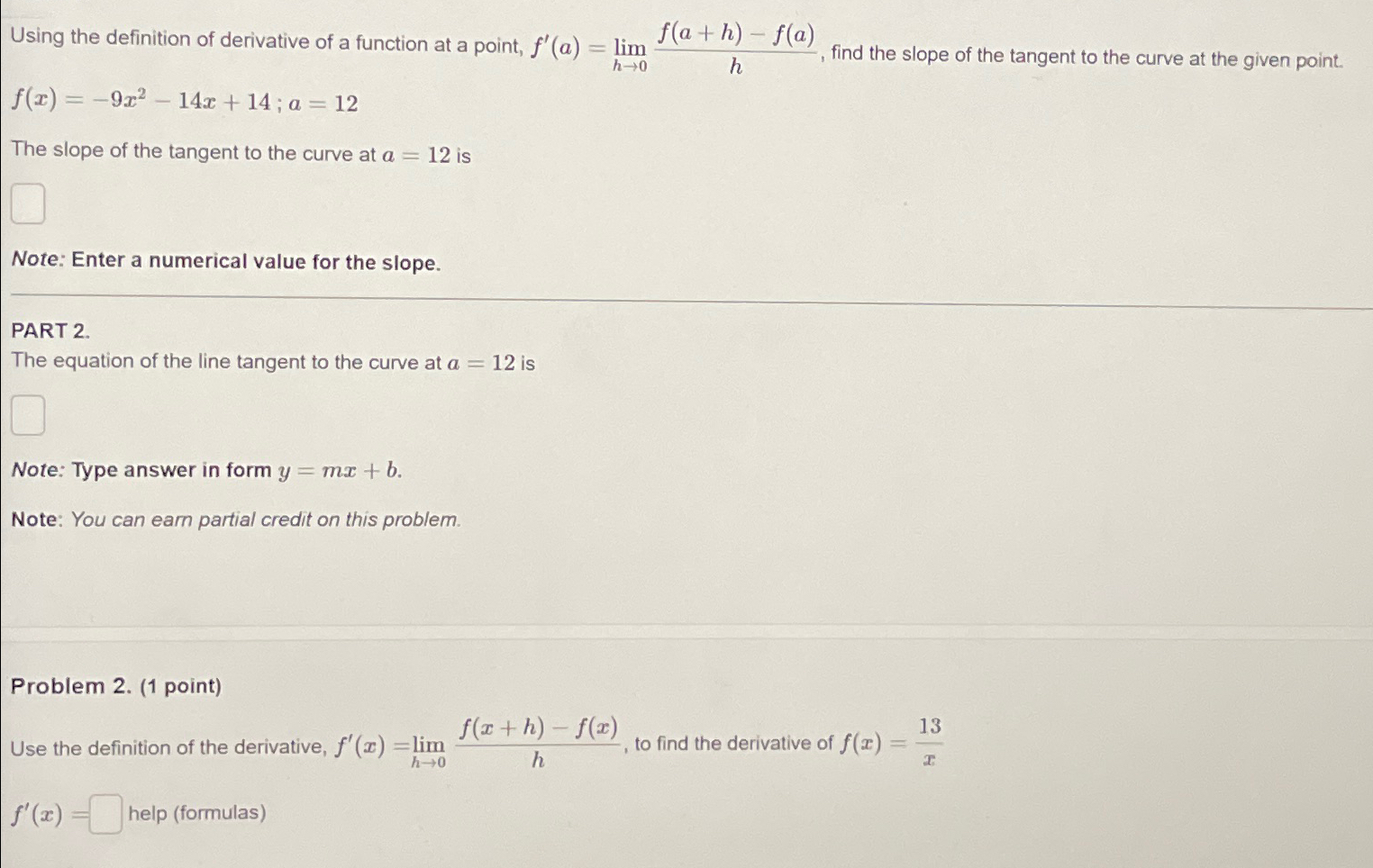 Using the definition of derivative of a function at a point, $f'(a) = \lim_{h \to 0} \frac{f(a+h) - f(a)}{h}$, find the slope of the tangent to the curve at the given point.

$f(x) = -9x^2 - 14x + 14$ ; $a = 12$

The slope of the tangent to the curve at $a = 12$ is

Note: Enter a numerical value for the slope.

PART 2.
The equation of the line tangent to the curve at $a = 12$ is

Note: Type answer in form $y = mx + b$.

Note: You can earn partial credit on this problem.

Problem 2. (1 point)

Use the definition of the derivative, $f'(x) = \lim_{h \to 0} \frac{f(x+h) - f(x)}{h}$, to find the derivative of $f(x) = \frac{13}{x}$

$f'(x) =$ help (formulas)